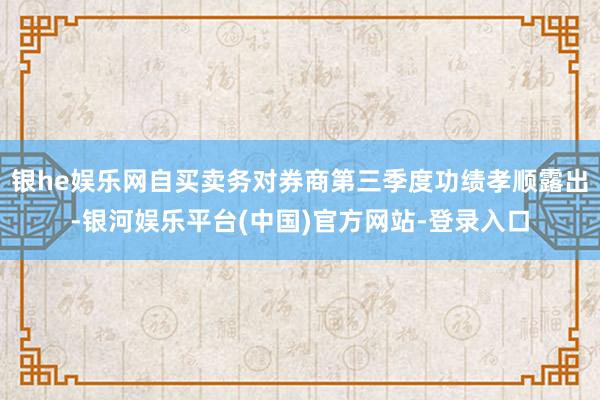 银he娱乐网自买卖务对券商第三季度功绩孝顺露出-银河娱乐平台(中国)官方网站-登录入口